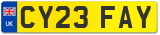 UK
CY23 FAY